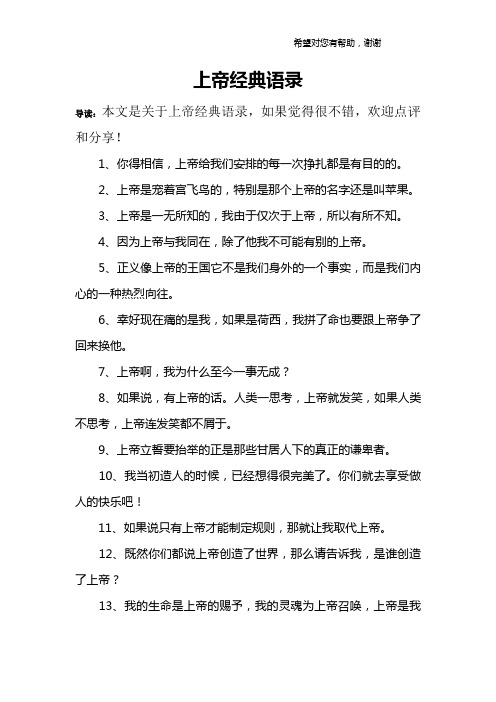 希望对您有帮助，谢谢

上帝经典语录

导读：本文是关于上帝经典语录，如果觉得很不错，欢迎点评和分享！

1、你得相信，上帝给我们安排的每一次挣扎都是有目的的。

2、上帝是宠着宫飞鸟的，特别是那个上帝的名字还是叫苹果。

3、上帝是一无所知的，我由于仅次于上帝，所以有所不知。

4、因为上帝与我同在，除了他我不可能有别的上帝。

5、正义像上帝的王国它不是我们身外的一个事实，而是我们内心的一种热烈向往。

6、幸好现在痛的是我，如果是荷西，我拼了命也要跟上帝争了回来换他。

7、上帝啊，我为什么至今一事无成？

8、如果说，有上帝的话。人类一思考，上帝就发笑，如果人类不思考，上帝连发笑都不屑于。

9、上帝立誓要抬举的正是那些甘居人下的真正的谦卑者。

10、我当初造人的时候，已经想得很完美了。你们就去享受做人的快乐吧！

11、如果说只有上帝才能制定规则，那就让我取代上帝。

12、既然你们都说上帝创造了世界，那么请告诉我，是谁创造了上帝？

13、我的生命是上帝的赐予，我的灵魂为上帝召唤，上帝是我